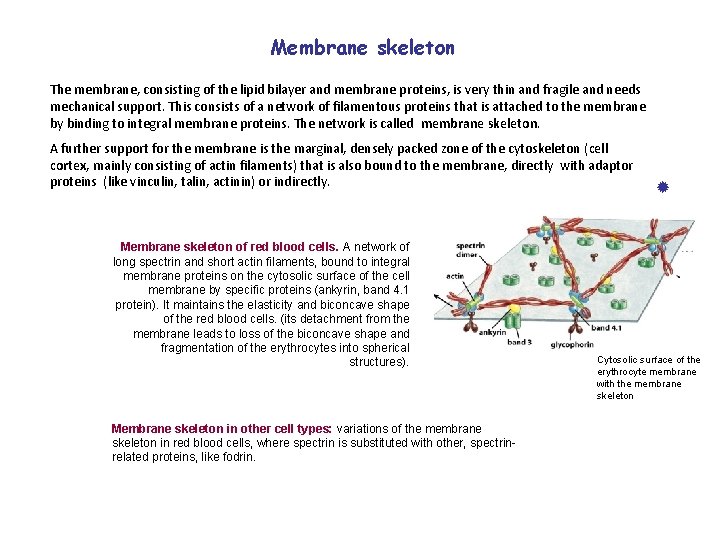 Membrane skeleton

The membrane, consisting of the lipid bilayer and membrane proteins, is very thin and fragile and needs mechanical support. This consists of a network of filamentous proteins that is attached to the membrane by binding to integral membrane proteins. The network is called membrane skeleton.

A further support for the membrane is the marginal, densely packed zone of the cytoskeleton (cell cortex, mainly consisting of actin filaments) that is also bound to the membrane, directly with adaptor proteins (like vinculin, talin, actinin) or indirectly.

Membrane skeleton of red blood cells. A network of long spectrin and short actin filaments, bound to integral membrane proteins on the cytosolic surface of the cell membrane by specific proteins (ankyrin, band 4.1 protein). It maintains the elasticity and biconcave shape of the red blood cells. (its detachment from the membrane leads to loss of the biconcave shape and fragmentation of the erythrocytes into spherical structures).

spectrin dimer

actin

ankyrin

band 3

glycophorin

band 4.1

Cytosolic surface of the erythrocyte membrane with the membrane skeleton

Membrane skeleton in other cell types: variations of the membrane skeleton in red blood cells, where spectrin is substituted with other, spectrin-related proteins, like fodrin.